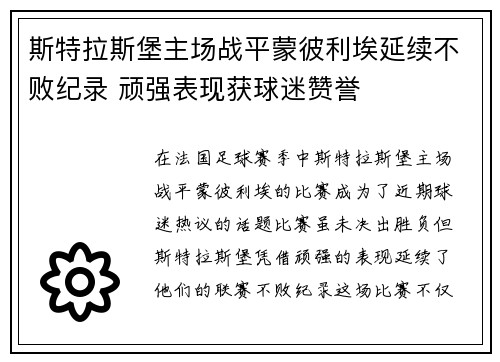 斯特拉斯堡主场战平蒙彼利埃延续不败纪录 顽强表现获球迷赞誉

在法国足球赛季中斯特拉斯堡主场战平蒙彼利埃的比赛成为了近期球迷热议的话题比赛虽未决出胜负但斯特拉斯堡凭借顽强的表现延续了他们的联赛不败纪录这场比赛不仅